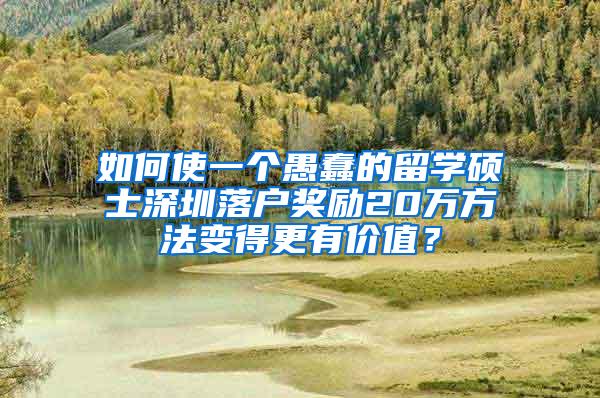 如何使一个愚蠢的留学硕士深圳落户奖励20万方法变得更有价值？